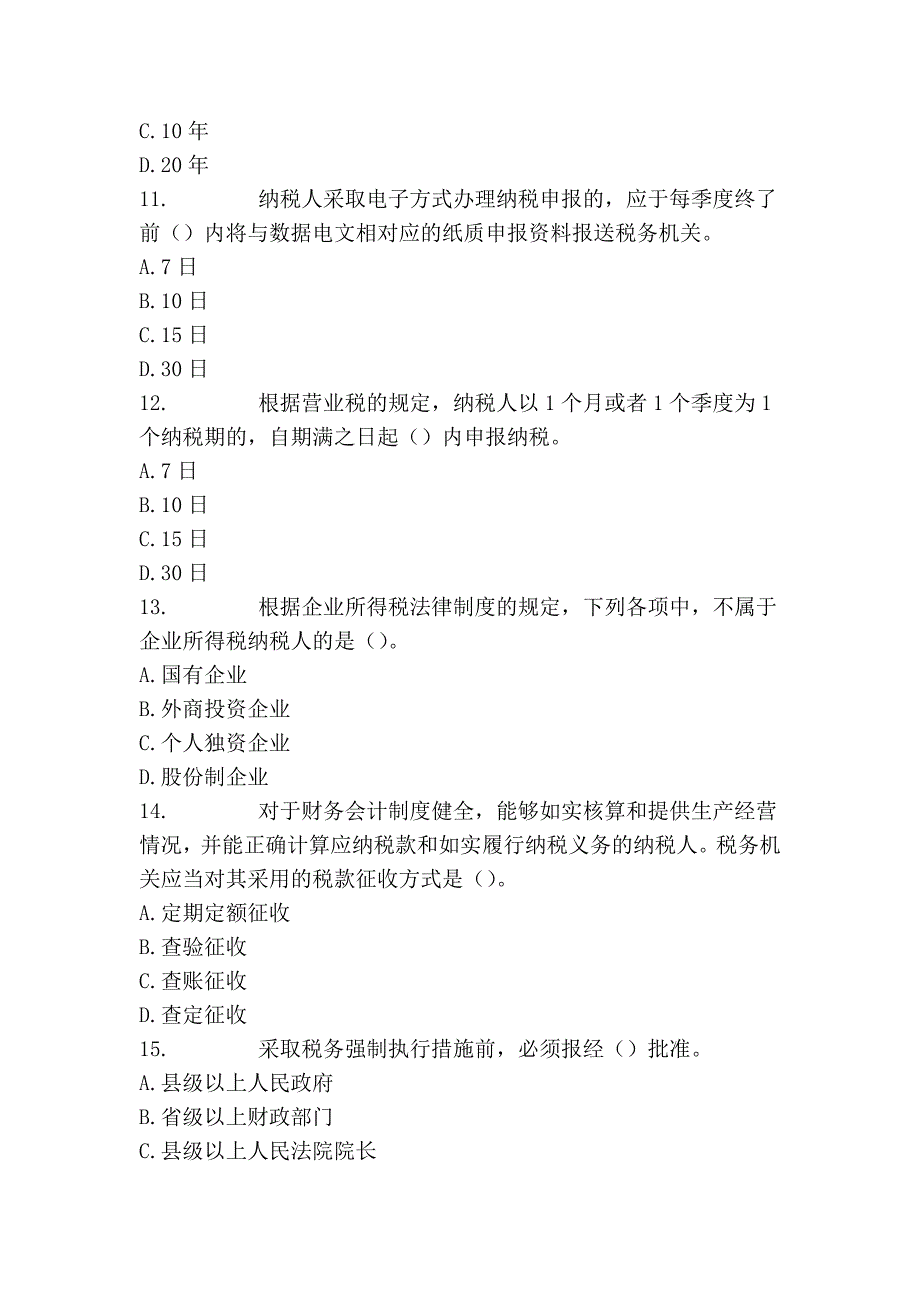 C.10 年
D.20 年
11. 纳税人采取电子方式办理纳税申报的，应于每季度终了前（）内将与数据电文相对应的纸质申报资料报送税务机关。
A.7 日
B.10 日
C.15 日
D.30 日
12. 根据营业税的规定，纳税人以 1 个月或者 1 个季度为 1 个纳税期的，自期满之日起（）内申报纳税。
A.7 日
B.10 日
C.15 日
D.30 日
13. 根据企业所得税法律制度的规定，下列各项中，不属于企业所得税纳税人的是（）。
A.国有企业
B.外商投资企业
C.个人独资企业
D.股份制企业
14. 对于财务会计制度健全，能够如实核算和提供生产经营情况，并能正确计算应纳税款和如实履行纳税义务的纳税人。税务机关应当对其采用的税款征收方式是（）。
A.定期定额征收
B.查验征收
C.查账征收
D.查定征收
15. 采取税务强制执行措施前，必须报经（）批准。
A.县级以上人民政府
B.省级以上财政部门
C.县级以上人民法院院长